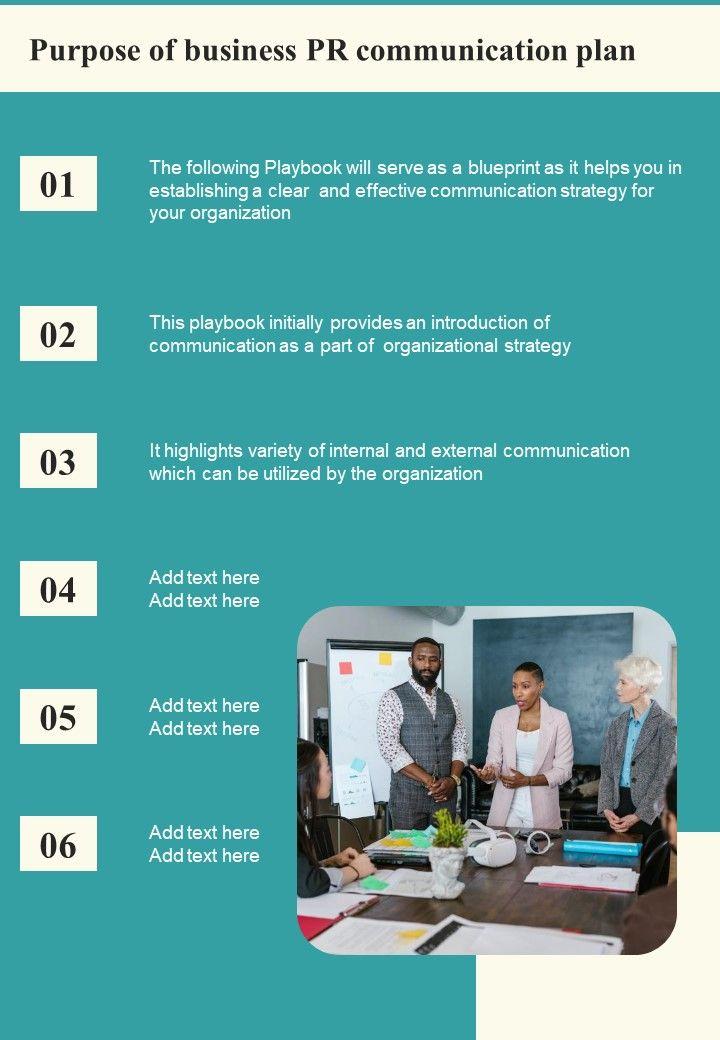 Purpose of business PR communication plan

01

The following Playbook will serve as a blueprint as it helps you in establishing a clear and effective communication strategy for your organization

02

This playbook initially provides an introduction of communication as a part of organizational strategy

03

It highlights variety of internal and external communication which can be utilized by the organization

04

Add text here
Add text here

05

Add text here
Add text here

06

Add text here
Add text here